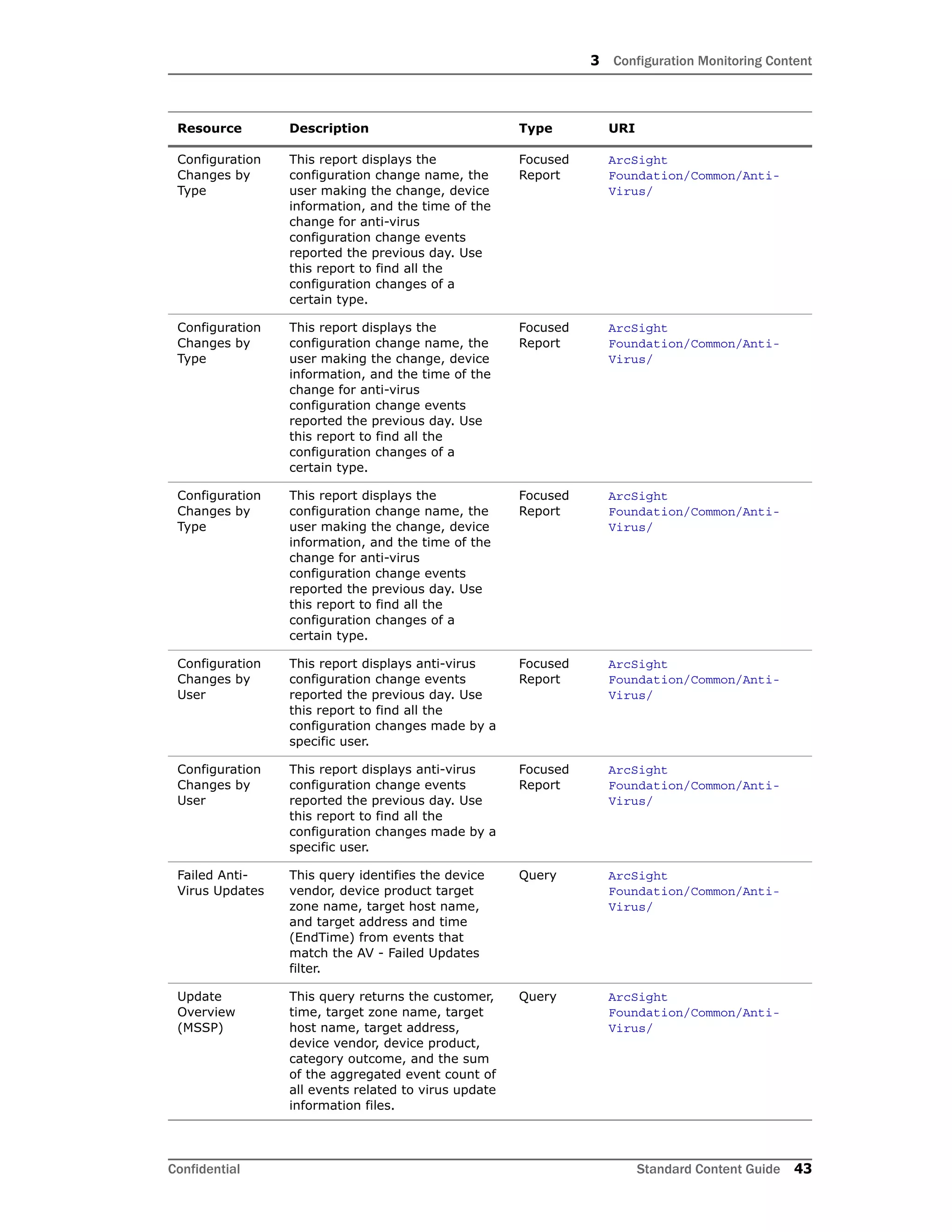 3 Configuration Monitoring Content

| Resource | Description | Type | URI |
|---|---|---|---|
| Configuration Changes by Type | This report displays the configuration change name, the user making the change, device information, and the time of the change for anti-virus configuration change events reported the previous day. Use this report to find all the configuration changes of a certain type. | Focused Report | ArcSight Foundation/Common/Anti-Virus/ |
| Configuration Changes by Type | This report displays the configuration change name, the user making the change, device information, and the time of the change for anti-virus configuration change events reported the previous day. Use this report to find all the configuration changes of a certain type. | Focused Report | ArcSight Foundation/Common/Anti-Virus/ |
| Configuration Changes by Type | This report displays the configuration change name, the user making the change, device information, and the time of the change for anti-virus configuration change events reported the previous day. Use this report to find all the configuration changes of a certain type. | Focused Report | ArcSight Foundation/Common/Anti-Virus/ |
| Configuration Changes by User | This report displays anti-virus configuration change events reported the previous day. Use this report to find all the configuration changes made by a specific user. | Focused Report | ArcSight Foundation/Common/Anti-Virus/ |
| Configuration Changes by User | This report displays anti-virus configuration change events reported the previous day. Use this report to find all the configuration changes made by a specific user. | Focused Report | ArcSight Foundation/Common/Anti-Virus/ |
| Failed Anti-Virus Updates | This query identifies the device vendor, device product target zone name, target host name, and target address and time (EndTime) from events that match the AV - Failed Updates filter. | Query | ArcSight Foundation/Common/Anti-Virus/ |
| Update Overview (MSSP) | This query returns the customer, time, target zone name, target host name, target address, device vendor, device product, category outcome, and the sum of the aggregated event count of all events related to virus update information files. | Query | ArcSight Foundation/Common/Anti-Virus/ |

Confidential Standard Content Guide 43